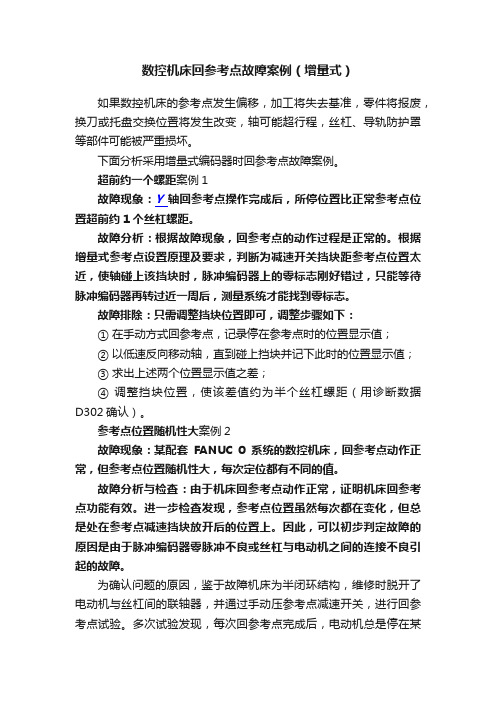 数控机床回参考点故障案例（增量式）

如果数控机床的参考点发生偏移，加工将失去基准，零件将报废，换刀或托盘交换位置将发生改变，轴可能超行程，丝杠、导轨防护罩等部件可能被严重损坏。

下面分析采用增量式编码器时回参考点故障案例。

超前约一个螺距案例 1

故障现象：Y 轴回参考点操作完成后，所停位置比正常参考点位置超前约 1 个丝杠螺距。

故障分析：根据故障现象，回参考点的动作过程是正常的。根据增量式参考点设置原理及要求，判断为减速开关挡块距参考点位置太近，使轴碰上该挡块时，脉冲编码器上的零标志刚好错过，只能等待脉冲编码器再转过近一周后，测量系统才能找到零标志。

故障排除：只需调整挡块位置即可，调整步骤如下：

① 在手动方式回参考点，记录停在参考点时的位置显示值；

② 以低速反向移动轴，直到碰上挡块并记下此时的位置显示值；

③ 求出上述两个位置显示值之差；

④ 调整挡块位置，使该差值约为半个丝杠螺距（用诊断数据 D302 确认）。

参考点位置随机性大案例 2

故障现象：某配套 FANUC 0 系统的数控机床，回参考点动作正常，但参考点位置随机性大，每次定位都有不同的值。

故障分析与检查：由于机床回参考点动作正常，证明机床回参考点功能有效。进一步检查发现，参考点位置虽然每次都在变化，但总是处在参考点减速挡块放开后的位置上。因此，可以初步判定故障的原因是由于脉冲编码器零脉冲不良或丝杠与电动机之间的连接不良引起的故障。

为确认问题的原因，鉴于故障机床为半闭环结构，维修时脱开了电动机与丝杠间的联轴器，并通过手动压参考点减速开关，进行回参考点试验。多次试验发现，每次回参考点完成后，电动机总是停在某